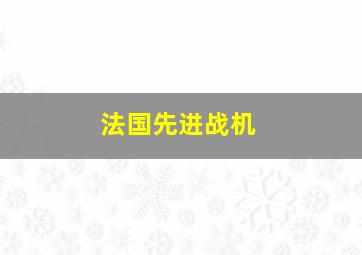 法国先进战机